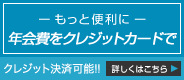 ― もっと便利に ―
年会費をクレジットカードで

クレジット決済可能!!

詳しくはこちら ▶